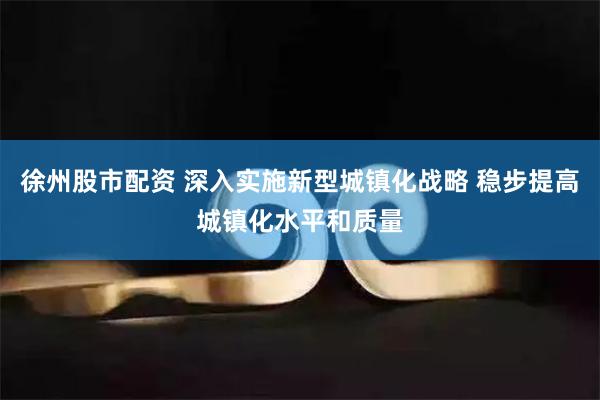 徐州股市配资 深入实施新型城镇化战略 稳步提高城镇化水平和质量